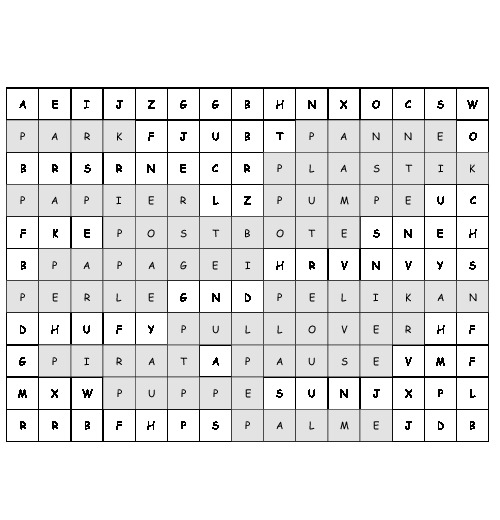 | A | E | I | J | Z | G | G | B | H | N | X | O | C | S | W |
|---|---|---|---|---|---|---|---|---|---|---|---|---|---|---|
| P | A | R | K | F | J | U | B | T | P | A | N | N | E | O |
| B | R | S | R | N | E | C | R | P | L | A | S | T | I | K |
| P | A | P | I | E | R | L | Z | P | U | M | P | E | U | C |
| F | K | E | P | O | S | T | B | O | T | E | S | N | E | H |
| B | P | A | P | A | G | E | I | H | R | V | N | V | Y | S |
| P | E | R | L | E | G | N | D | P | E | L | I | K | A | N |
| D | H | U | F | Y | P | U | L | L | O | V | E | R | H | F |
| G | P | I | R | A | T | A | P | A | U | S | E | V | M | F |
| M | X | W | P | U | P | P | E | S | U | N | J | X | P | L |
| R | R | B | F | H | P | S | P | A | L | M | E | J | D | B |